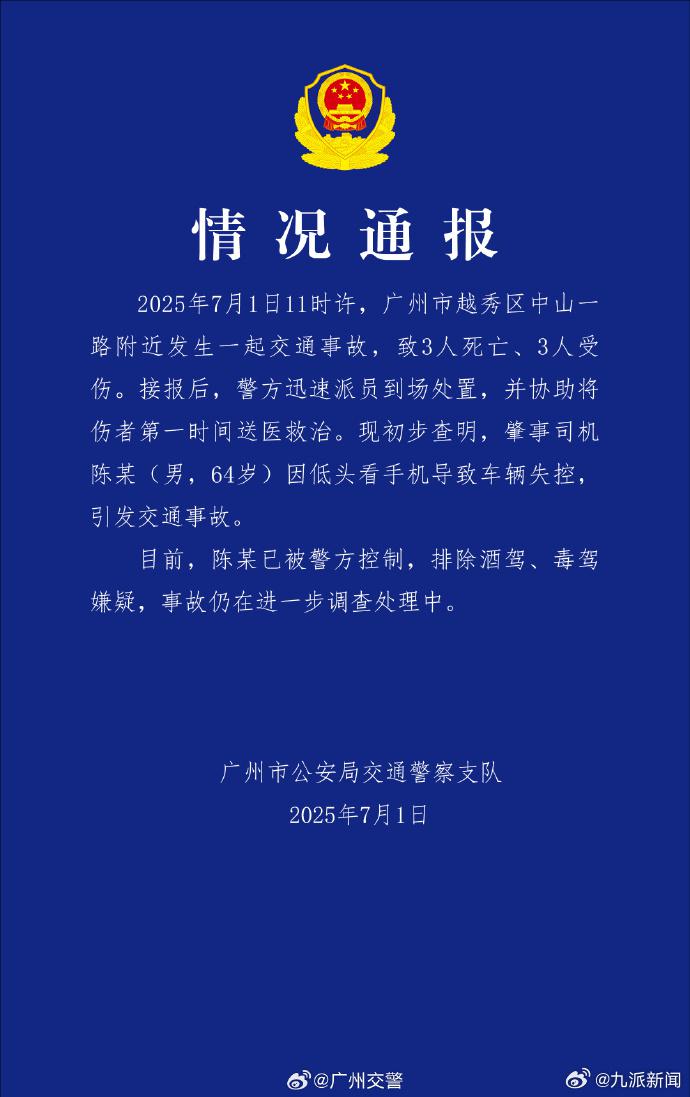 情况通报

2025年7月1日11时许，广州市越秀区中山一路附近发生一起交通事故，致3人死亡、3人受伤。接报后，警方迅速派员到场处置，并协助将伤者第一时间送医救治。现初步查明，肇事司机陈某（男，64岁）因低头看手机导致车辆失控，引发交通事故。

目前，陈某已被警方控制，排除酒驾、毒驾嫌疑，事故仍在进一步调查处理中。

广州市公安局交通警察支队
2025年7月1日

@广州交警 @九派新闻